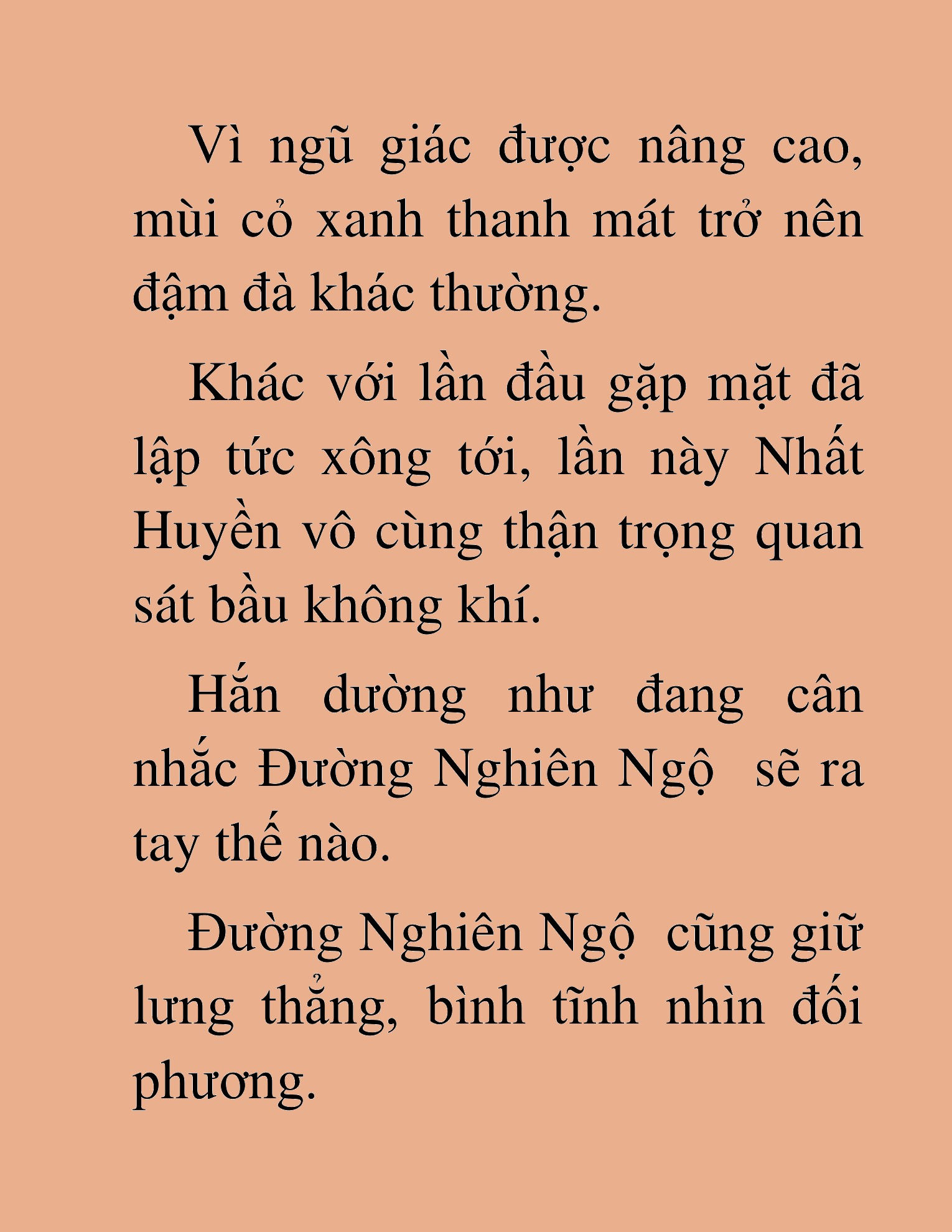 Vì ngũ giác được nâng cao, mùi cỏ xanh thanh mát trở nên đậm đà khác thường.

Khác với lần đầu gặp mặt đã lập tức xông tới, lần này Nhất Huyền vô cùng thận trọng quan sát bầu không khí.

Hắn dường như đang cân nhắc Đường Nghiên Ngộ  sẽ ra tay thế nào.

Đường Nghiên Ngộ  cũng giữ lưng thẳng, bình tĩnh nhìn đối phương.